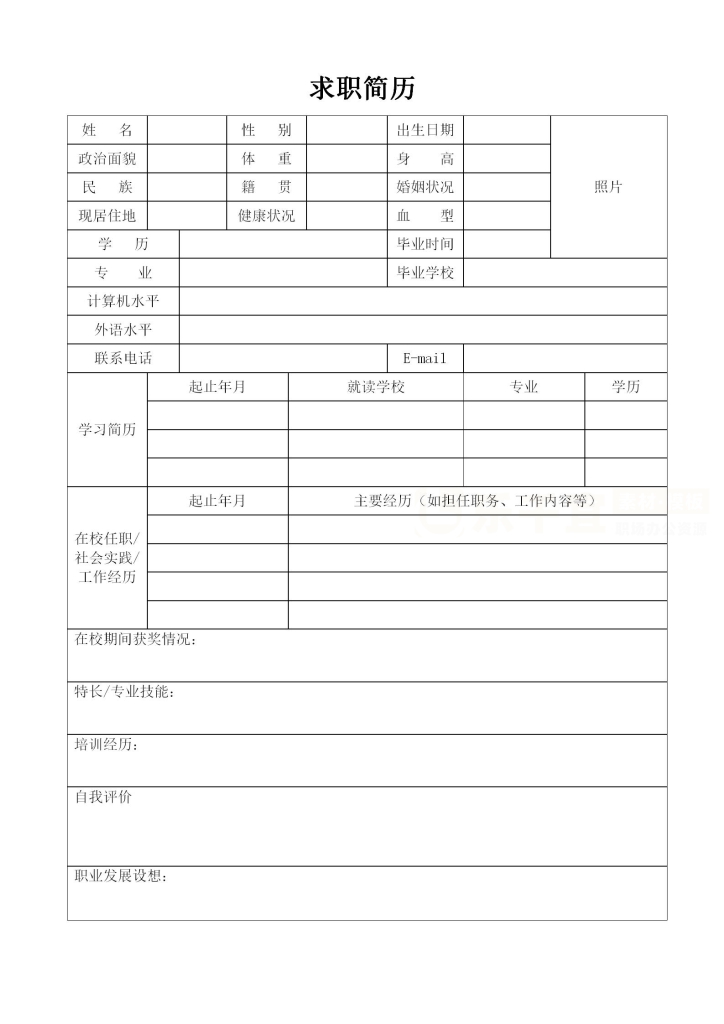 求职简历

| 姓　名 | | 性　别 | | 出生日期 | | 照片 |
|---|---|---|---|---|---|---|
| 政治面貌 | | 体　重 | | 身　高 | | |
| 民　族 | | 籍　贯 | | 婚姻状况 | | |
| 现居住地 | | 健康状况 | | 血　型 | | |
| 学　历 | | | | 毕业时间 | | |
| 专　业 | | | | 毕业学校 | | |
| 计算机水平 | | | | | | |
| 外语水平 | | | | | | |
| 联系电话 | | | | E-mail | | |

| 学习简历 | 起止年月 | 就读学校 | 专业 | 学历 |
|---|---|---|---|---|
| | | | | |
| | | | | |
| | | | | |

| 在校任职/社会实践/工作经历 | 起止年月 | 主要经历（如担任职务、工作内容等） |
|---|---|---|
| | | |
| | | |
| | | |
| | | |

在校期间获奖情况：

特长/专业技能：

培训经历：

自我评价

职业发展设想：